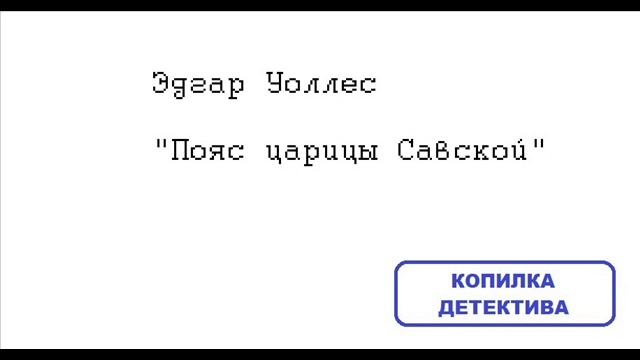 Эдгар Уоллес

"Пояс царицы Савской"

КОПИЛКА ДЕТЕКТИВА